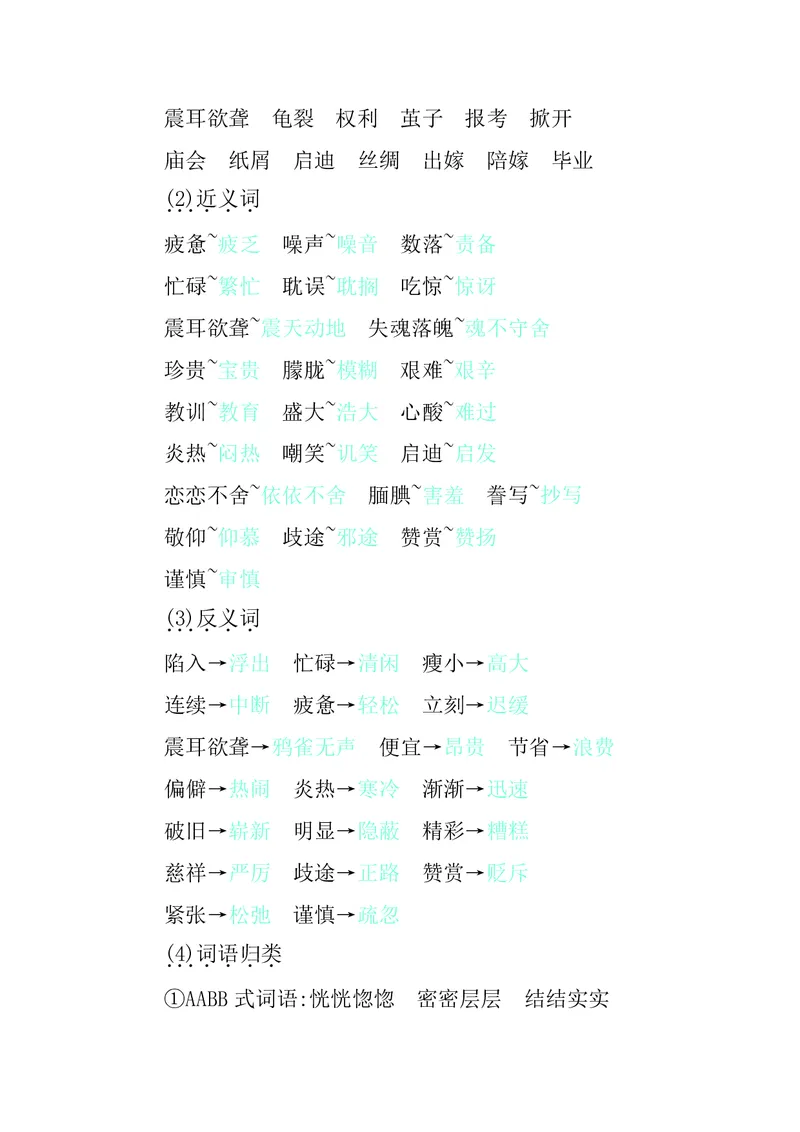 震耳欲聋　龟裂　权利　茧子　报考　掀开

庙会　纸屑　启迪　丝绸　出嫁　陪嫁　毕业

(2)近义词

疲惫~疲乏　噪声~噪音　数落~责备

忙碌~繁忙　耽误~耽搁　吃惊~惊讶

震耳欲聋~震天动地　失魂落魄~魂不守舍

珍贵~宝贵　朦胧~模糊　艰难~艰辛

教训~教育　盛大~浩大　心酸~难过

炎热~闷热　嘲笑~讥笑　启迪~启发

恋恋不舍~依依不舍　腼腆~害羞　誊写~抄写

敬仰~仰慕　歧途~邪途　赞赏~赞扬

谨慎~审慎

(3)反义词

陷入→浮出　忙碌→清闲　瘦小→高大

连续→中断　疲惫→轻松　立刻→迟缓

震耳欲聋→鸦雀无声　便宜→昂贵　节省→浪费

偏僻→热闹　炎热→寒冷　渐渐→迅速

破旧→崭新　明显→隐蔽　精彩→糟糕

慈祥→严厉　歧途→正路　赞赏→贬斥

紧张→松弛　谨慎→疏忽

(4)词语归类

①AABB 式词语:恍恍惚惚　密密层层　结结实实